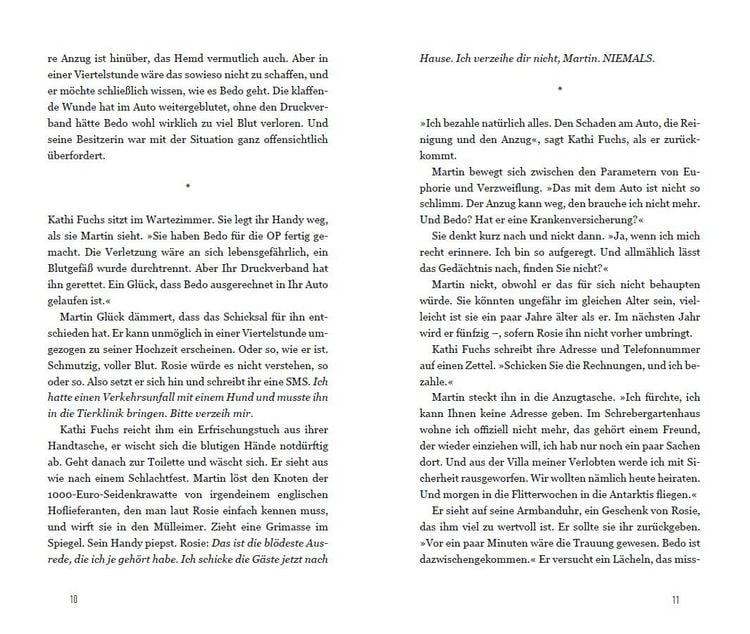 re Anzug ist hinüber, das Hemd vermutlich auch. Aber in einer Viertelstunde wäre das sowieso nicht zu schaffen, und er möchte schließlich wissen, wie es Bedo geht. Die klaffende Wunde hat im Auto weitergeblutet, ohne den Druckverband hätte Bedo wohl wirklich zu viel Blut verloren. Und seine Besitzerin war mit der Situation ganz offensichtlich überfordert.

*

Kathi Fuchs sitzt im Wartezimmer. Sie legt ihr Handy weg, als sie Martin sieht. »Sie haben Bedo für die OP fertig gemacht. Die Verletzung wäre an sich lebensgefährlich, ein Blutgefäß wurde durchtrennt. Aber Ihr Druckverband hat ihn gerettet. Ein Glück, dass Bedo ausgerechnet in Ihr Auto gelaufen ist.«

Martin Glück dämmert, dass das Schicksal für ihn entschieden hat. Er kann unmöglich in einer Viertelstunde umgezogen zu seiner Hochzeit erscheinen. Oder so, wie er ist. Schmutzig, voller Blut. Rosie würde es nicht verstehen, so oder so. Also setzt er sich hin und schreibt ihr eine SMS. Ich hatte einen Verkehrsunfall mit einem Hund und musste ihn in die Tierklinik bringen. Bitte verzeih mir.

Kathi Fuchs reicht ihm ein Erfrischungstuch aus ihrer Handtasche, er wischt sich die blutigen Hände notdürftig ab. Geht danach zur Toilette und wäscht sich. Er sieht aus wie nach einem Schlachtfest. Martin löst den Knoten der 1000-Euro-Seidenkrawatte von irgendeinem englischen Hoflieferanten, den man laut Rosie einfach kennen muss, und wirft sie in den Mülleimer. Zieht eine Grimasse im Spiegel. Sein Handy piepst. Rosie: Das ist die blödeste Ausrede, die ich je gehört habe. Ich schicke die Gäste jetzt nach

10

Hause. Ich verzeihe dir nicht, Martin. NIEMALS.

*

»Ich bezahle natürlich alles. Den Schaden am Auto, die Reinigung und den Anzug«, sagt Kathi Fuchs, als er zurückkommt.

Martin bewegt sich zwischen den Parametern von Euphorie und Verzweiflung. »Das mit dem Auto ist nicht so schlimm. Der Anzug kann weg, den brauche ich nicht mehr. Und Bedo? Hat er eine Krankenversicherung?«

Sie denkt kurz nach und nickt dann. »Ja, wenn ich mich recht erinnere. Ich bin so aufgeregt. Und allmählich lässt das Gedächtnis nach, finden Sie nicht?«

Martin nickt, obwohl er das für sich nicht behaupten würde. Sie könnten ungefähr im gleichen Alter sein, vielleicht ist sie ein paar Jahre älter als er. Im nächsten Jahr wird er fünfzig –, sofern Rosie ihn nicht vorher umbringt.

Kathi Fuchs schreibt ihre Adresse und Telefonnummer auf einen Zettel. »Schicken Sie die Rechnungen, und ich bezahle.«

Martin steckt ihn in die Anzugtasche. »Ich fürchte, ich kann Ihnen keine Adresse geben. Im Schrebergartenhaus wohne ich offiziell nicht mehr, das gehört einem Freund, der wieder einziehen will, ich hab nur noch ein paar Sachen dort. Und aus der Villa meiner Verlobten werde ich mit Sicherheit rausgeworfen. Wir wollten nämlich heute heiraten. Und morgen in die Flitterwochen in die Antarktis fliegen.«

Er sieht auf seine Armbanduhr, ein Geschenk von Rosie, das ihm viel zu wertvoll ist. Er sollte sie ihr zurückgeben. »Vor ein paar Minuten wäre die Trauung gewesen. Bedo ist dazwischengekommen.« Er versucht ein Lächeln, das miss-

11